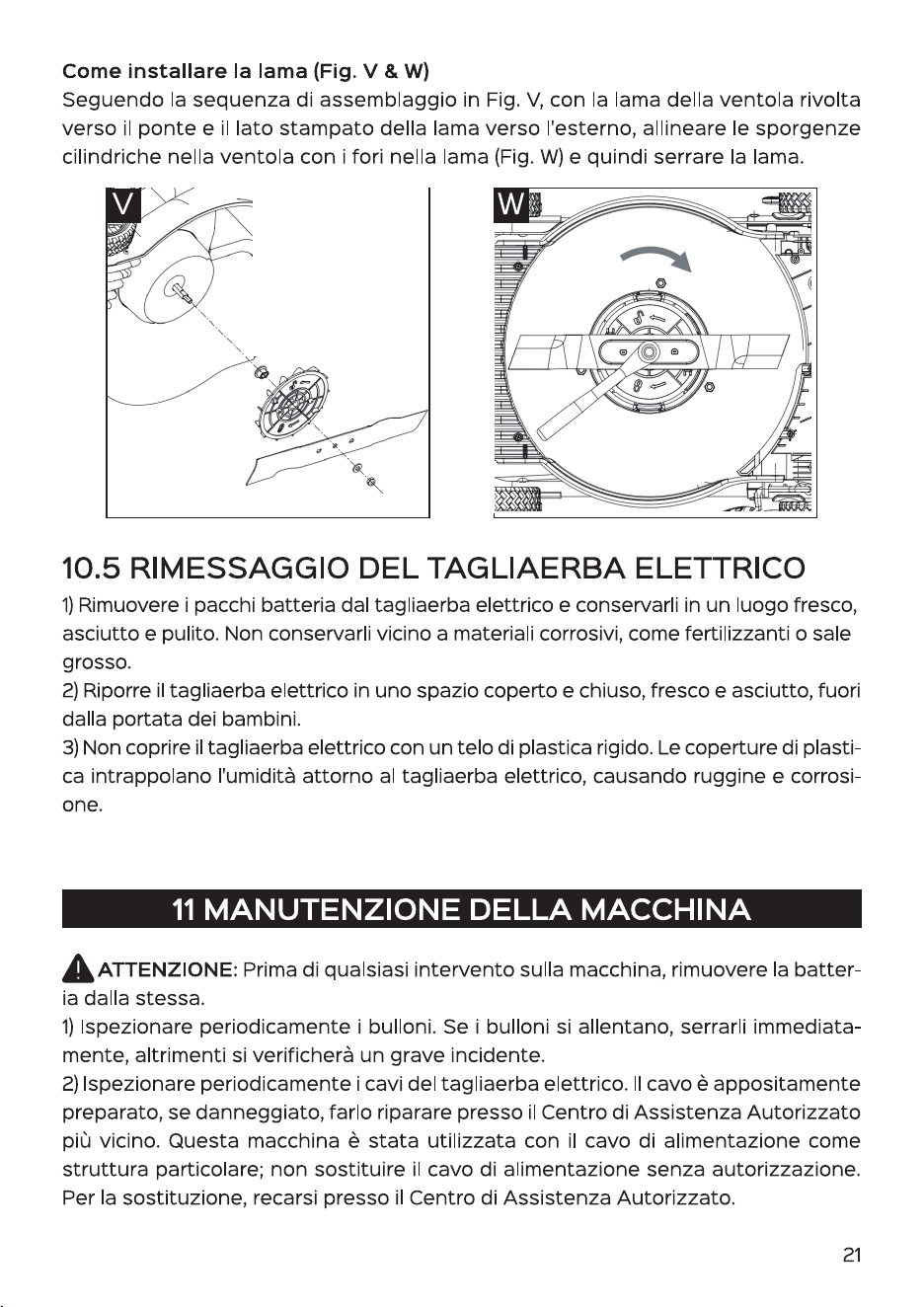 Come installare la lama (Fig. V & W)
Seguendo la sequenza di assemblaggio in Fig. V, con la lama della ventola rivolta verso il ponte e il lato stampato della lama verso l'esterno, allineare le sporgenze cilindriche nella ventola con i fori nella lama (Fig. W) e quindi serrare la lama.

V

W

10.5 RIMESSAGGIO DEL TAGLIAERBA ELETTRICO

1) Rimuovere i pacchi batteria dal tagliaerba elettrico e conservarli in un luogo fresco, asciutto e pulito. Non conservarli vicino a materiali corrosivi, come fertilizzanti o sale grosso.
2) Riporre il tagliaerba elettrico in uno spazio coperto e chiuso, fresco e asciutto, fuori dalla portata dei bambini.
3) Non coprire il tagliaerba elettrico con un telo di plastica rigido. Le coperture di plastica intrappolano l'umidità attorno al tagliaerba elettrico, causando ruggine e corrosione.

11 MANUTENZIONE DELLA MACCHINA

ATTENZIONE: Prima di qualsiasi intervento sulla macchina, rimuovere la batteria dalla stessa.
1) Ispezionare periodicamente i bulloni. Se i bulloni si allentano, serrarli immediatamente, altrimenti si verificherà un grave incidente.
2) Ispezionare periodicamente i cavi del tagliaerba elettrico. Il cavo è appositamente preparato, se danneggiato, farlo riparare presso il Centro di Assistenza Autorizzato più vicino. Questa macchina è stata utilizzata con il cavo di alimentazione come struttura particolare; non sostituire il cavo di alimentazione senza autorizzazione. Per la sostituzione, recarsi presso il Centro di Assistenza Autorizzato.

21